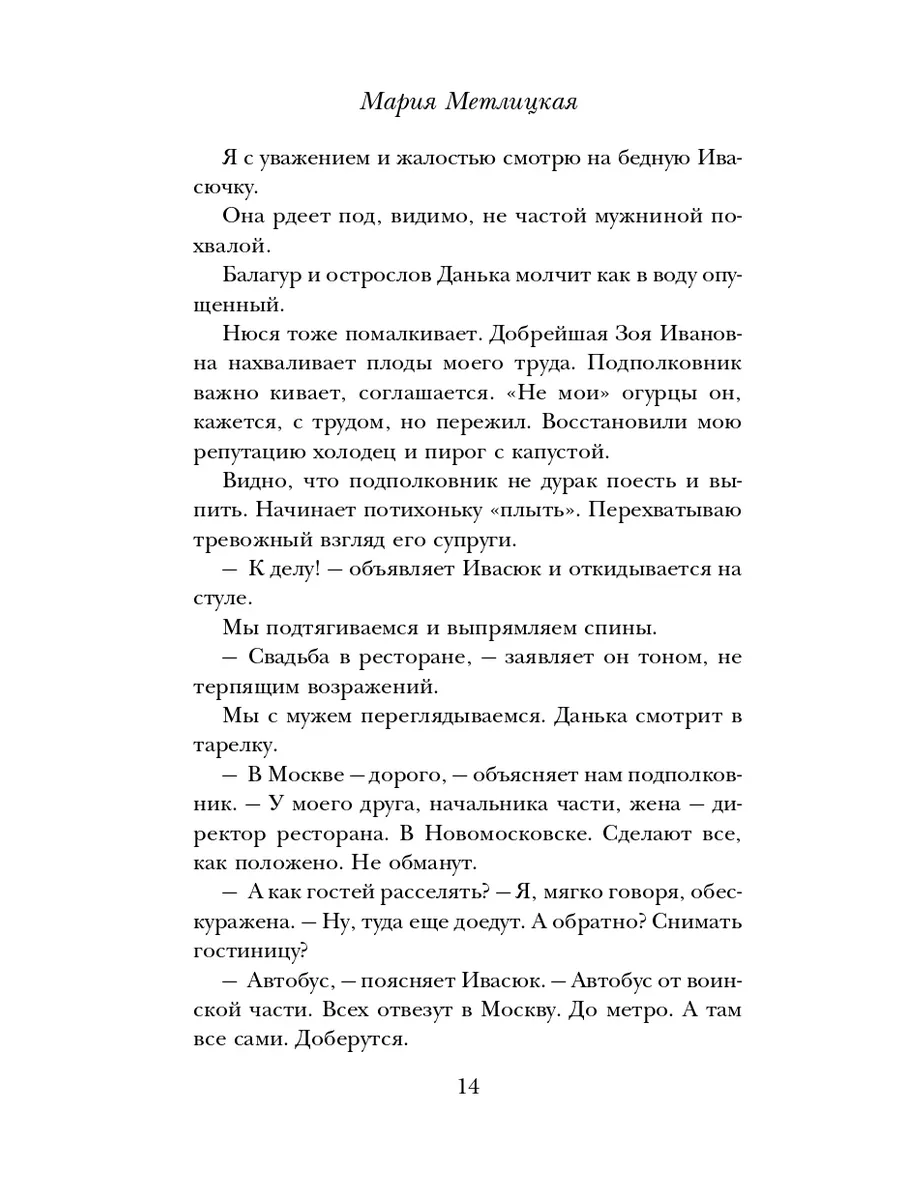 Мария Метлицкая

Я с уважением и жалостью смотрю на бедную Ивасючку.

Она рдеет под, видимо, не частой мужниной похвалой.

Балагур и острослов Данька молчит как в воду опущенный.

Нюся тоже помалкивает. Добрейшая Зоя Ивановна нахваливает плоды моего труда. Подполковник важно кивает, соглашается. «Не мои» огурцы он, кажется, с трудом, но пережил. Восстановили мою репутацию холодец и пирог с капустой.

Видно, что подполковник не дурак поесть и выпить. Начинает потихоньку «плыть». Перехватываю тревожный взгляд его супруги.

— К делу! — объявляет Ивасюк и откидывается на стуле.

Мы подтягиваемся и выпрямляем спины.

— Свадьба в ресторане, — заявляет он тоном, не терпящим возражений.

Мы с мужем переглядываемся. Данька смотрит в тарелку.

— В Москве — дорого, — объясняет нам подполковник. — У моего друга, начальника части, жена — директор ресторана. В Новомосковске. Сделают все, как положено. Не обманут.

— А как гостей расселять? — Я, мягко говоря, обескуражена. — Ну, туда еще доедут. А обратно? Снимать гостиницу?

— Автобус, — поясняет Ивасюк. — Автобус от воинской части. Всех отвезут в Москву. До метро. А там все сами. Доберутся.

14